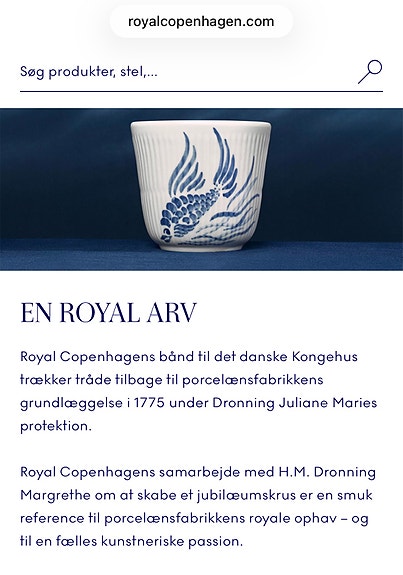 royalcopenhagen.com

Søg produkter, stel,...

EN ROYAL ARV

Royal Copenhagens bånd til det danske Kongehus trækker tråde tilbage til porcelænsfabrikkens grundlæggelse i 1775 under Dronning Juliane Maries protektion.

Royal Copenhagens samarbejde med H.M. Dronning Margrethe om at skabe et jubilæumskrus er en smuk reference til porcelænsfabrikkens royale ophav – og til en fælles kunstneriske passion.